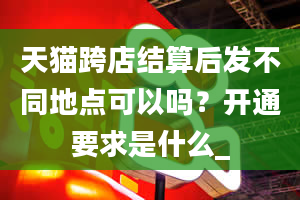 天猫跨店结算后发不同地点可以吗？开通要求是什么_